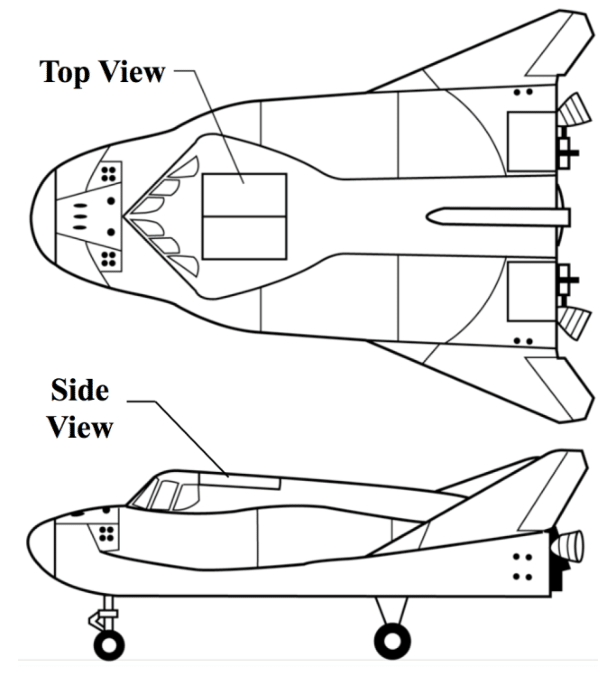 Top View

Side View